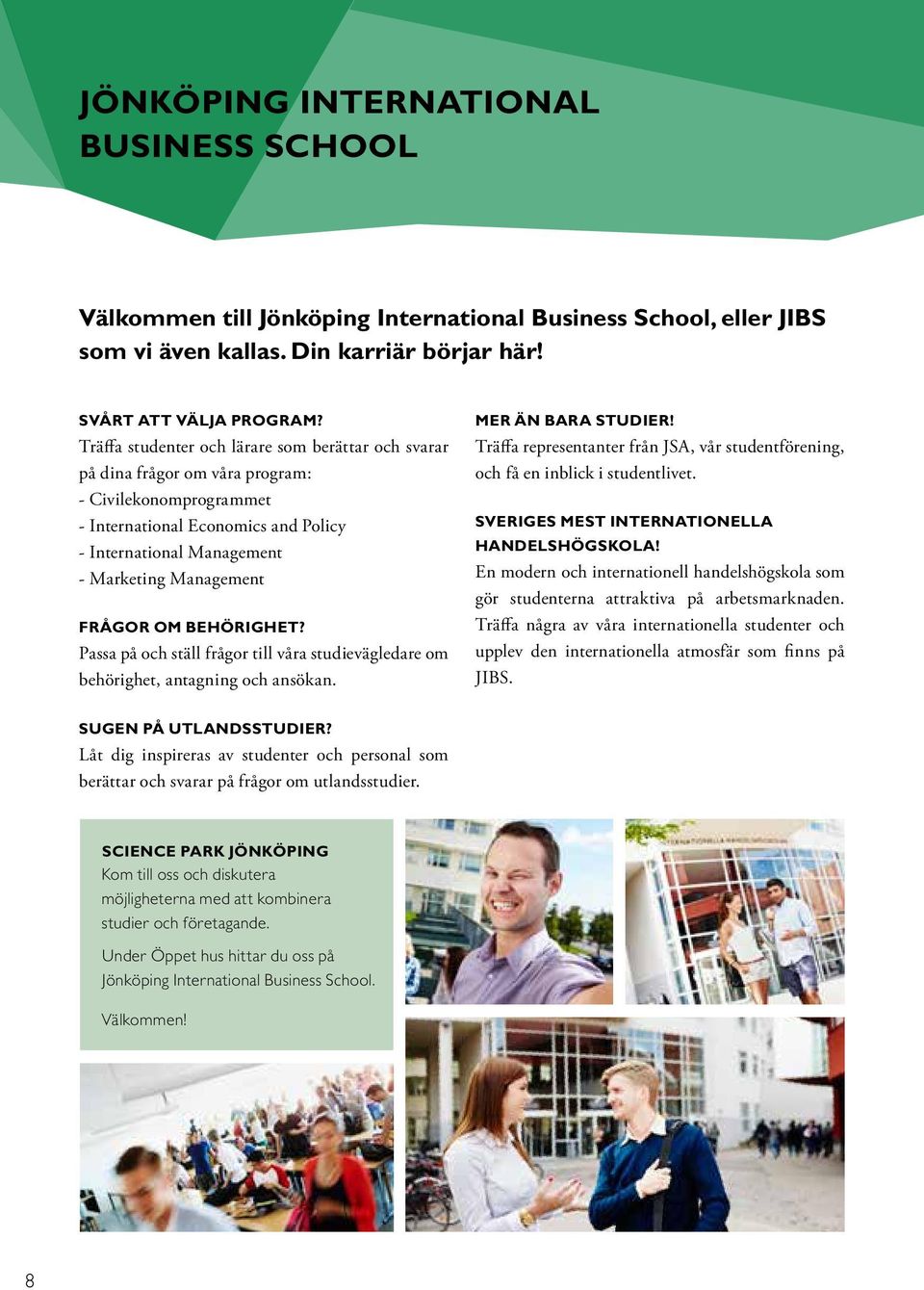 JÖNKÖPING INTERNATIONAL BUSINESS SCHOOL

Välkommen till Jönköping International Business School, eller JIBS som vi även kallas. Din karriär börjar här!

SVÅRT ATT VÄLJA PROGRAM?
Träffa studenter och lärare som berättar och svarar på dina frågor om våra program:
- Civilekonomprogrammet
- International Economics and Policy
- International Management
- Marketing Management

FRÅGOR OM BEHÖRIGHET?
Passa på och ställ frågor till våra studievägledare om behörighet, antagning och ansökan.

SUGEN PÅ UTLANDSSTUDIER?
Låt dig inspireras av studenter och personal som berättar och svarar på frågor om utlandsstudier.

MER ÄN BARA STUDIER!
Träffa representanter från JSA, vår studentförening, och få en inblick i studentlivet.

SVERIGES MEST INTERNATIONELLA HANDELSHÖGSKOLA!
En modern och internationell handelshögskola som gör studenterna attraktiva på arbetsmarknaden. Träffa några av våra internationella studenter och upplev den internationella atmosfär som finns på JIBS.

SCIENCE PARK JÖNKÖPING
Kom till oss och diskutera möjligheterna med att kombinera studier och företagande.

Under Öppet hus hittar du oss på Jönköping International Business School.

Välkommen!

8